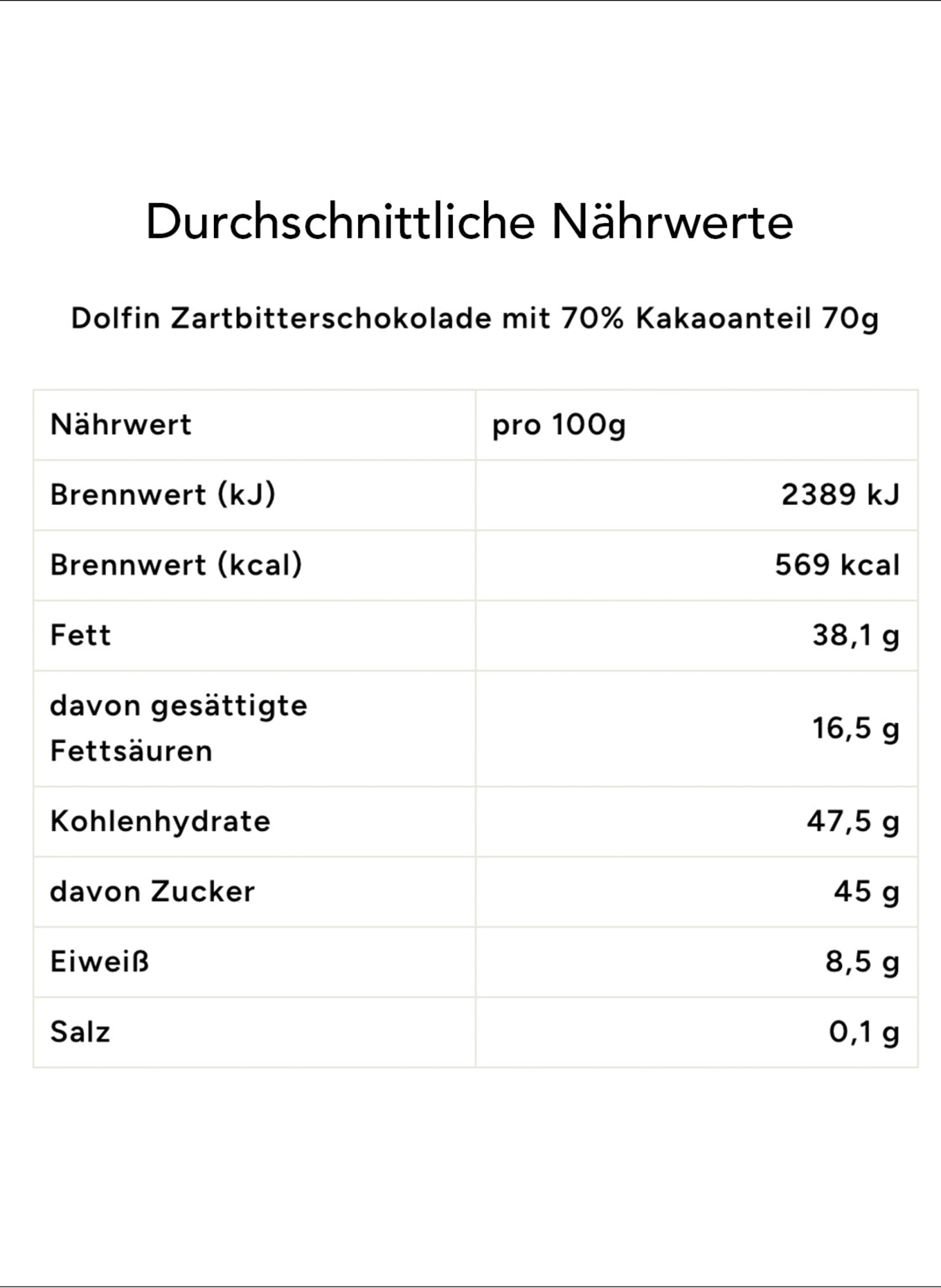 Durchschnittliche Nährwerte

Dolfin Zartbitterschokolade mit 70% Kakaoanteil 70g

| Nährwert | pro 100g |
|---|---|
| Brennwert (kJ) | 2389 kJ |
| Brennwert (kcal) | 569 kcal |
| Fett | 38,1 g |
| davon gesättigte Fettsäuren | 16,5 g |
| Kohlenhydrate | 47,5 g |
| davon Zucker | 45 g |
| Eiweiß | 8,5 g |
| Salz | 0,1 g |